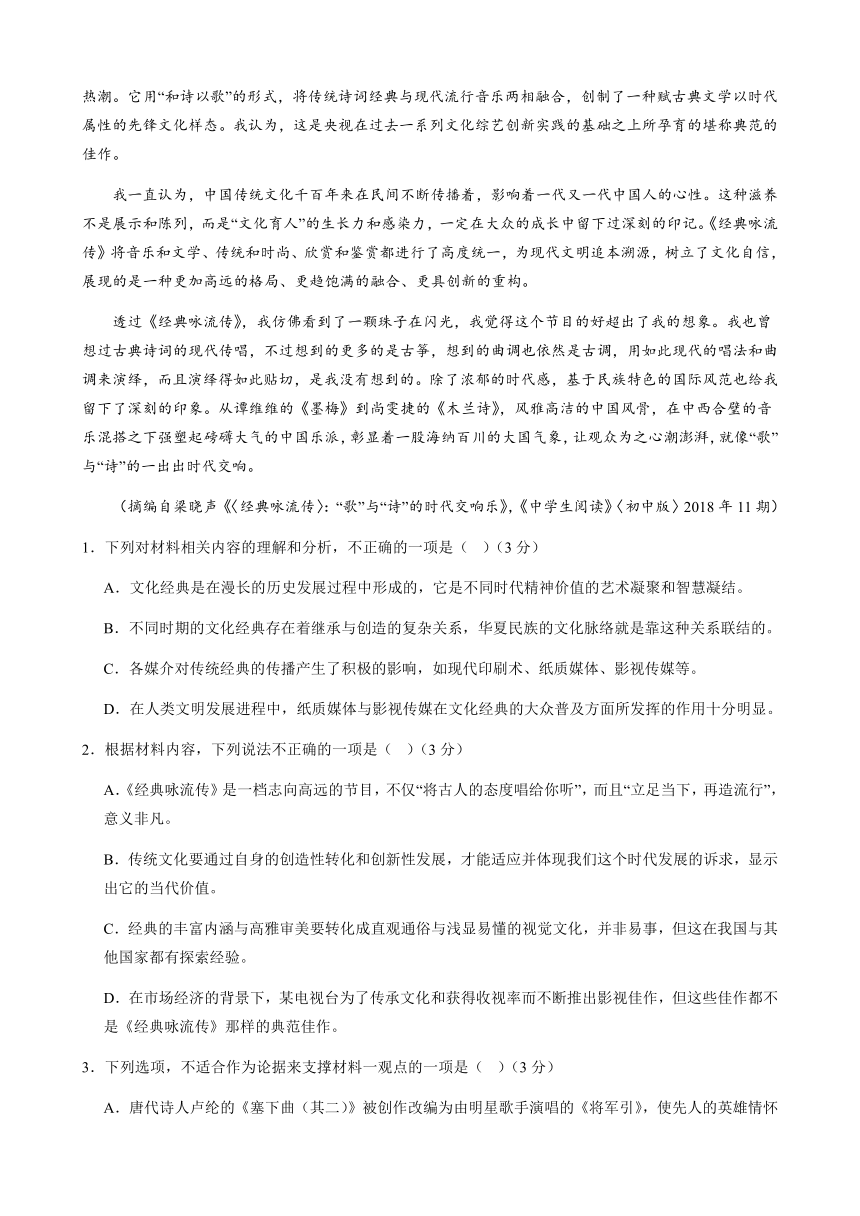 热潮。它用“和诗以歌”的形式，将传统诗词经典与现代流行音乐两相融合，创制了一种赋古典文学以时代属性的先锋文化样态。我认为，这是央视在过去一系列文化综艺创新实践的基础之上所孕育的堪称典范的佳作。

我一直认为，中国传统文化千百年来在民间不断传播着，影响着一代又一代中国人的心性。这种滋养不是展示和陈列，而是“文化育人”的生长力和感染力，一定在大众的成长中留下过深刻的印记。《经典咏流传》将音乐和文学、传统和时尚、欣赏和鉴赏都进行了高度统一，为现代文明追本溯源，树立了文化自信，展现的是一种更加高远的格局、更趋饱满的融合、更具创新的重构。

透过《经典咏流传》，我仿佛看到了一颗珠子在闪光，我觉得这个节目的好超出了我的想象。我也曾想过古典诗词的现代传唱，不过想到的更多的是古筝，想到的曲调也依然是古调，用如此现代的唱法和曲调来演绎，而且演绎得如此贴切，是我没有想到的。除了浓郁的时代感，基于民族特色的国际风范也给我留下了深刻的印象。从谭维维的《墨梅》到尚雯婕的《木兰诗》，风雅高洁的中国风骨，在中西合璧的音乐混搭之下强塑起磅礴大气的中国乐派，彰显着一股海纳百川的大国气象，让观众为之心潮澎湃，就像“歌”与“诗”的一出出时代交响。

（摘编自梁晓声《〈经典咏流传〉：“歌”与“诗”的时代交响乐》，《中学生阅读》（初中版）2018 年 11 期）

1．下列对材料相关内容的理解和分析，不正确的一项是（ ）（3 分）

A．文化经典是在漫长的历史发展过程中形成的，它是不同时代精神价值的艺术凝聚和智慧凝结。

B．不同时期的文化经典存在着继承与创造的复杂关系，华夏民族的文化脉络就是靠这种关系联结的。

C．各媒介对传统经典的传播产生了积极的影响，如现代印刷术、纸质媒体、影视传媒等。

D．在人类文明发展进程中，纸质媒体与影视传媒在文化经典的大众普及方面所发挥的作用十分明显。

2．根据材料内容，下列说法不正确的一项是（ ）（3 分）

A.《经典咏流传》是一档志向高远的节目，不仅“将古人的态度唱给你听”，而且“立足当下，再造流行”，意义非凡。

B．传统文化要通过自身的创造性转化和创新性发展，才能适应并体现我们这个时代发展的诉求，显示出它的当代价值。

C．经典的丰富内涵与高雅审美要转化成直观通俗与浅显易懂的视觉文化，并非易事，但这在我国与其他国家都有探索经验。

D．在市场经济的背景下，某电视台为了传承文化和获得收视率而不断推出影视佳作，但这些佳作都不是《经典咏流传》那样的典范佳作。

3．下列选项，不适合作为论据来支撑材料一观点的一项是（ ）（3 分）

A．唐代诗人卢纶的《塞下曲（其二）》被创作改编为由明星歌手演唱的《将军引》，使先人的英雄情怀